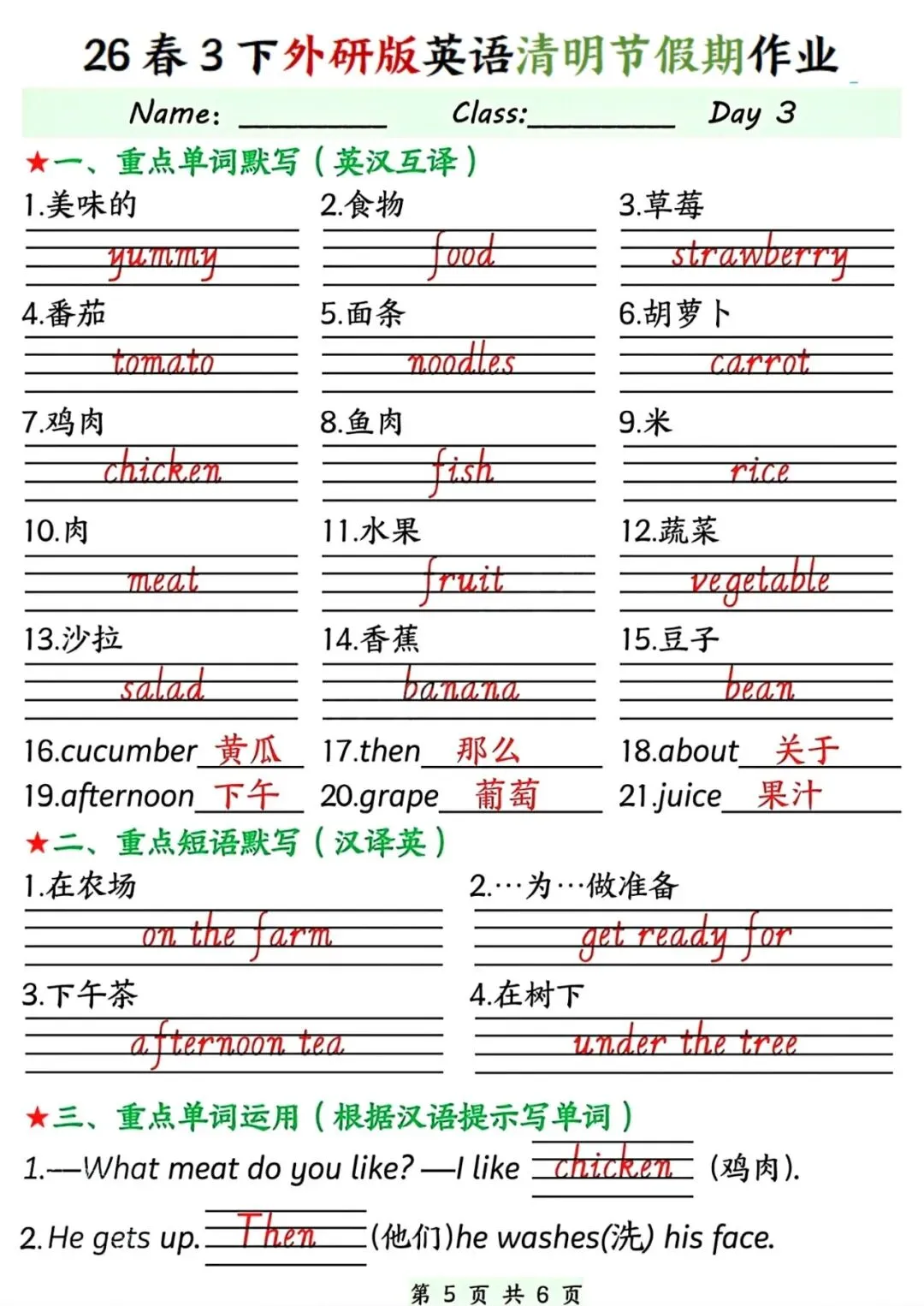 26春3下外研版英语清明节假期作业

Name: ____ Class:____ Day 3

★一、重点单词默写（英汉互译）

1.美味的
yummy

2.食物
food

3.草莓
strawberry

4.番茄
tomato

5.面条
noodles

6.胡萝卜
carrot

7.鸡肉
chicken

8.鱼肉
fish

9.米
rice

10.肉
meat

11.水果
fruit

12.蔬菜
vegetable

13.沙拉
salad

14.香蕉
banana

15.豆子
bean

16.cucumber 黄瓜 17.then 那么 18.about 关于
19.afternoon 下午 20.grape 葡萄 21.juice 果汁

★二、重点短语默写（汉译英）

1.在农场
on the farm

2.…为…做准备
get ready for

3.下午茶
afternoon tea

4.在树下
under the tree

★三、重点单词运用（根据汉语提示写单词）

1.—What meat do you like? —I like chicken (鸡肉).

2.He gets up. Then (他们)he washes(洗) his face.

第5页 共6页